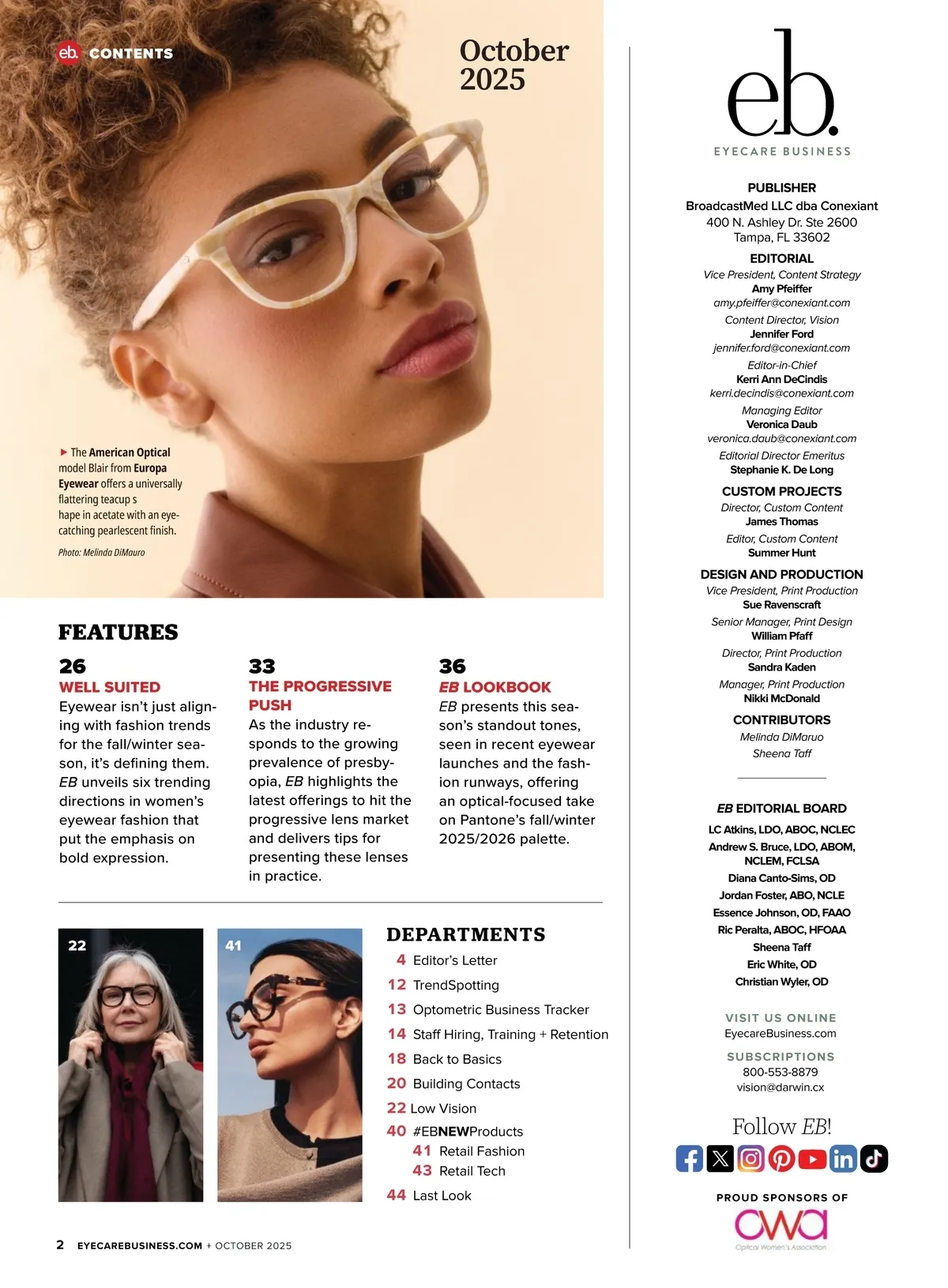 eb. CONTENTS

October 2025

▶ The American Optical model Blair from Europa Eyewear offers a universally flattering teacup s
hape in acetate with an eye-catching pearlescent finish.

Photo: Melinda DiMauro

FEATURES

26
WELL SUITED
Eyewear isn't just aligning with fashion trends for the fall/winter season, it's defining them. EB unveils six trending directions in women's eyewear fashion that put the emphasis on bold expression.

33
THE PROGRESSIVE PUSH
As the industry responds to the growing prevalence of presbyopia, EB highlights the latest offerings to hit the progressive lens market and delivers tips for presenting these lenses in practice.

36
EB LOOKBOOK
EB presents this season's standout tones, seen in recent eyewear launches and the fashion runways, offering an optical-focused take on Pantone's fall/winter 2025/2026 palette.

22

41

DEPARTMENTS
4 Editor's Letter
12 TrendSpotting
13 Optometric Business Tracker
14 Staff Hiring, Training + Retention
18 Back to Basics
20 Building Contacts
22 Low Vision
40 #EBNEWProducts
41 Retail Fashion
43 Retail Tech
44 Last Look

2 EYECAREBUSINESS.COM + OCTOBER 2025

eb.
EYECARE BUSINESS

PUBLISHER
BroadcastMed LLC dba Conexiant
400 N. Ashley Dr. Ste 2600
Tampa, FL 33602

EDITORIAL
Vice President, Content Strategy
Amy Pfeiffer
amy.pfeiffer@conexiant.com
Content Director, Vision
Jennifer Ford
jennifer.ford@conexiant.com
Editor-in-Chief
Kerri Ann DeCindis
kerri.decindis@conexiant.com
Managing Editor
Veronica Daub
veronica.daub@conexiant.com
Editorial Director Emeritus
Stephanie K. De Long

CUSTOM PROJECTS
Director, Custom Content
James Thomas
Editor, Custom Content
Summer Hunt

DESIGN AND PRODUCTION
Vice President, Print Production
Sue Ravenscraft
Senior Manager, Print Design
William Pfaff
Director, Print Production
Sandra Kaden
Manager, Print Production
Nikki McDonald

CONTRIBUTORS
Melinda DiMaruo
Sheena Taff

EB EDITORIAL BOARD
LC Atkins, LDO, ABOC, NCLEC
Andrew S. Bruce, LDO, ABOM, NCLEM, FCLSA
Diana Canto-Sims, OD
Jordan Foster, ABO, NCLE
Essence Johnson, OD, FAAO
Ric Peralta, ABOC, HFOAA
Sheena Taff
Eric White, OD
Christian Wyler, OD

VISIT US ONLINE
EyecareBusiness.com

SUBSCRIPTIONS
800-553-8879
vision@darwin.cx

Follow EB!

PROUD SPONSORS OF
OWA
Optical Women's Association